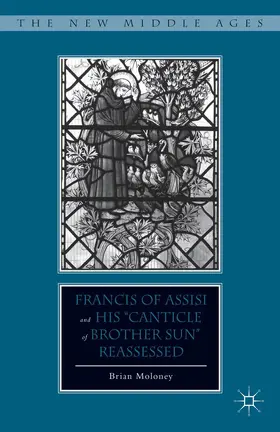 THE NEW MIDDLE AGES

FRANCIS OF ASSISI and HIS "CANTICLE of BROTHER SUN" REASSESSED

Brian Moloney